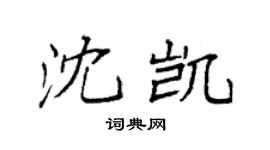 沈凯

词典网